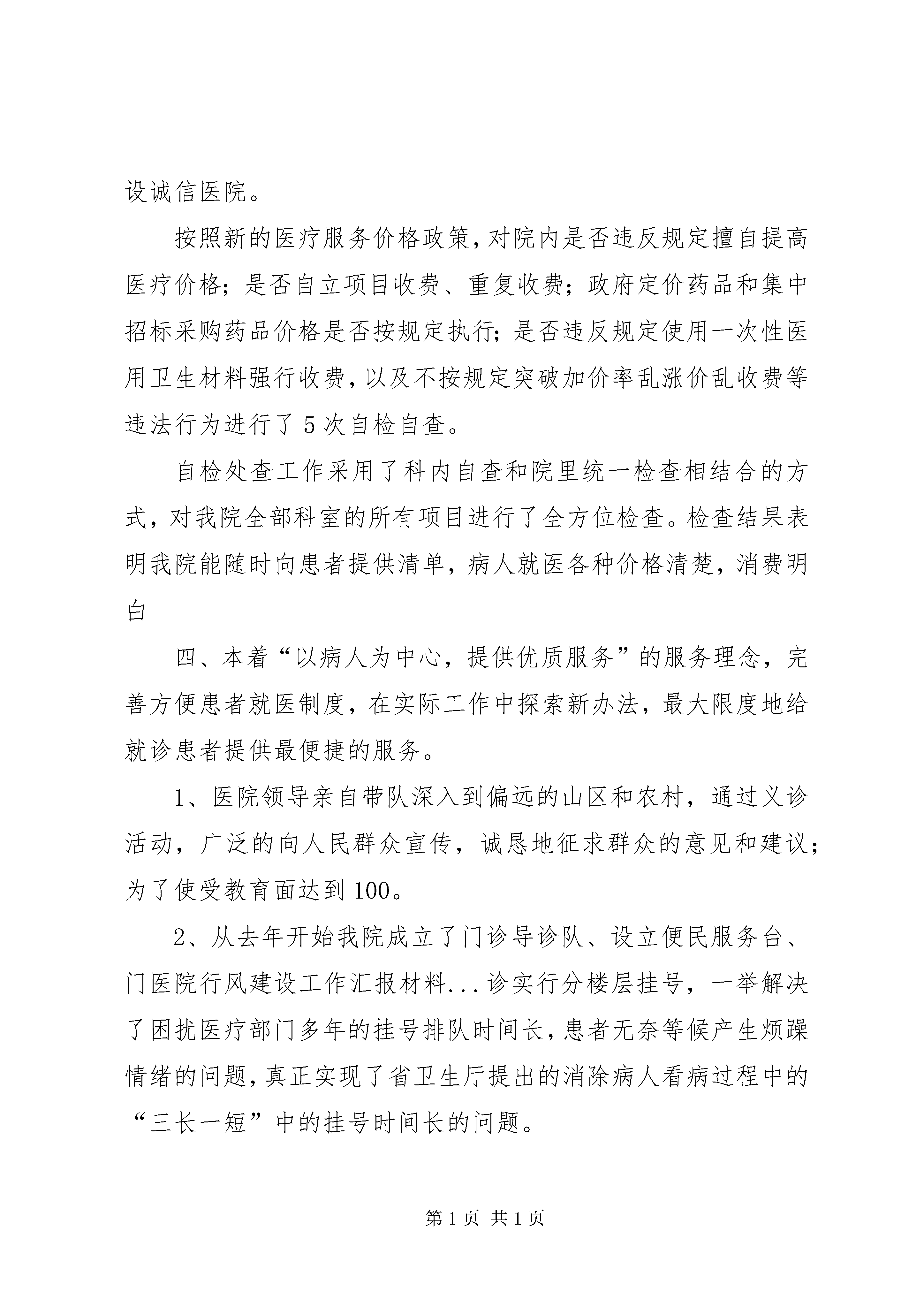 设诚信医院。

按照新的医疗服务价格政策，对院内是否违反规定擅自提高医疗价格；是否自立项目收费、重复收费；政府定价药品和集中招标采购药品价格是否按规定执行；是否违反规定使用一次性医用卫生材料强行收费，以及不按规定突破加价率乱涨价乱收费等违法行为进行了5次自检自查。

自检处查工作采用了科内自查和院里统一检查相结合的方式，对我院全部科室的所有项目进行了全方位检查。检查结果表明我院能随时向患者提供清单，病人就医各种价格清楚，消费明白

四、本着“以病人为中心，提供优质服务”的服务理念，完善方便患者就医制度，在实际工作中探索新办法，最大限度地给就诊患者提供最便捷的服务。

1、医院领导亲自带队深入到偏远的山区和农村，通过义诊活动，广泛的向人民群众宣传，诚恳地征求群众的意见和建议；为了使受教育面达到100。

2、从去年开始我院成立了门诊导诊队、设立便民服务台、门医院行风建设工作汇报材料...诊实行分楼层挂号，一举解决了困扰医疗部门多年的挂号排队时间长，患者无奈等候产生烦躁情绪的问题，真正实现了省卫生厅提出的消除病人看病过程中的“三长一短”中的挂号时间长的问题。

第1页 共1页